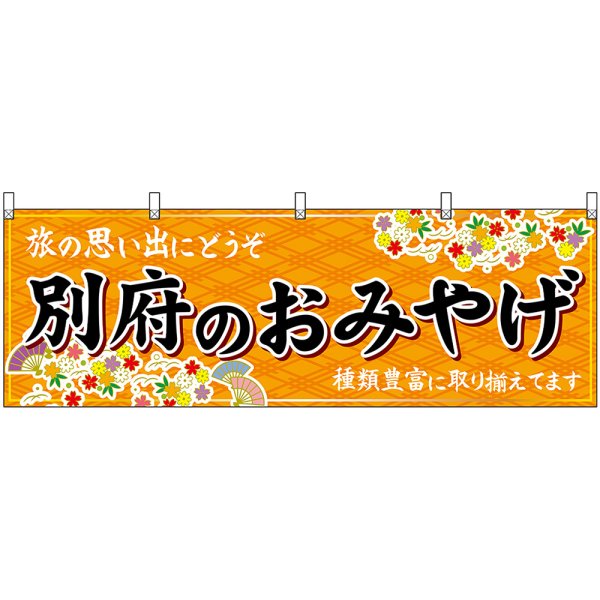 旅の思い出にどうぞ

別府のおみやげ

種類豊富に取り揃えてます